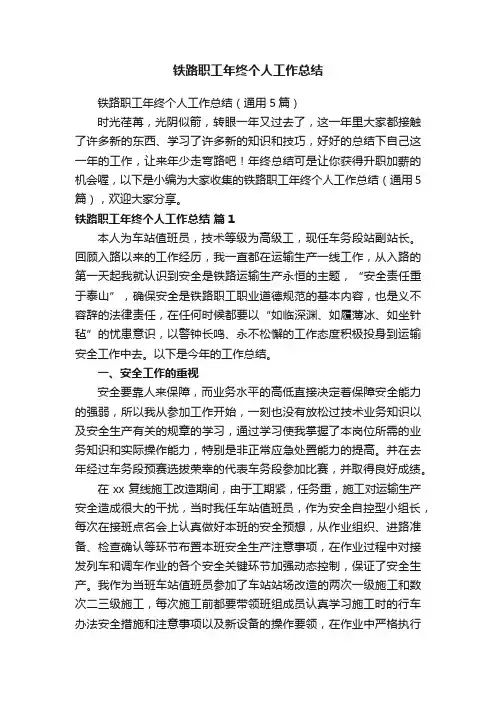 铁路职工年终个人工作总结

铁路职工年终个人工作总结（通用5篇）

时光荏苒，光阴似箭，转眼一年又过去了，这一年里大家都接触了许多新的东西、学习了许多新的知识和技巧，好好的总结下自己这一年的工作，让来年少走弯路吧！年终总结可是让你获得升职加薪的机会喔，以下是小编为大家收集的铁路职工年终个人工作总结（通用5篇），欢迎大家分享。

铁路职工年终个人工作总结 篇1

本人为车站值班员，技术等级为高级工，现任车务段站副站长。回顾入路以来的工作经历，我一直都在运输生产一线工作，从入路的第一天起我就认识到安全是铁路运输生产永恒的主题，“安全责任重于泰山”，确保安全是铁路职工职业道德规范的基本内容，也是义不容辞的法律责任，在任何时候都要以“如临深渊、如履薄冰、如坐针毡”的忧患意识，以警钟长鸣、永不松懈的工作态度积极投身到运输安全工作中去。以下是今年的工作总结。

一、安全工作的重视

安全要靠人来保障，而业务水平的高低直接决定着保障安全能力的强弱，所以我从参加工作开始，一刻也没有放松过技术业务知识以及安全生产有关的规章的学习，通过学习使我掌握了本岗位所需的业务知识和实际操作能力，特别是非正常应急处置能力的提高。并在去年经过车务段预赛选拔荣幸的代表车务段参加比赛，并取得良好成绩。

在xx复线施工改造期间，由于工期紧，任务重，施工对运输生产安全造成很大的干扰，当时我任车站值班员，作为安全自控型小组长，每次在接班点名会上认真做好本班的安全预想，从作业组织、进路准备、检查确认等环节布置本班安全生产注意事项，在作业过程中对接发列车和调车作业的各个安全关键环节加强动态控制，保证了安全生产。我作为当班车站值班员参加了车站站场改造的两次一级施工和数次二三级施工，每次施工前都要带领班组成员认真学习施工时的行车办法安全措施和注意事项以及新设备的操作要领，在作业中严格执行